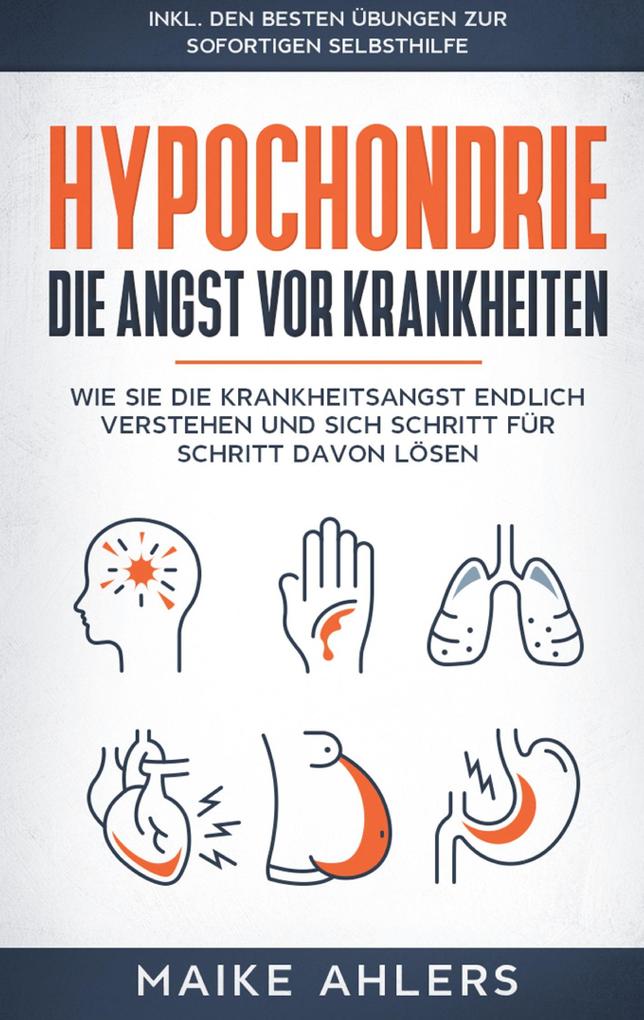 INKL. DEN BESTEN ÜBUNGEN ZUR SOFORTIGEN SELBSTHILFE

HYPOCHONDRIE

DIE ANGST VOR KRANKHEITEN

WIE SIE DIE KRANKHEITSANGST ENDLICH VERSTEHEN UND SICH SCHRITT FÜR SCHRITT DAVON LÖSEN

MAIKE AHLERS